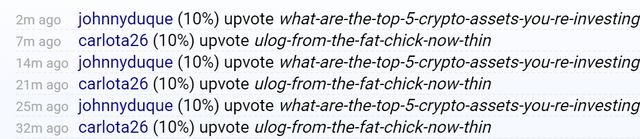 2m ago johnnyduque (10%) upvote what-are-the-top-5-crypto-assets-you-re-investing
7m ago carlota26 (10%) upvote ulog-from-the-fat-chick-now-thin
14m ago johnnyduque (10%) upvote what-are-the-top-5-crypto-assets-you-re-investing
21m ago carlota26 (10%) upvote ulog-from-the-fat-chick-now-thin
25m ago johnnyduque (10%) upvote what-are-the-top-5-crypto-assets-you-re-investing
32m ago carlota26 (10%) upvote ulog-from-the-fat-chick-now-thin